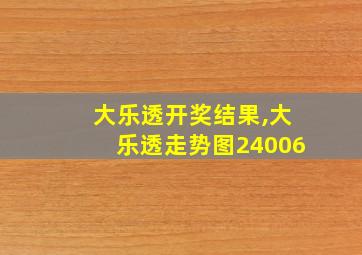 大乐透开奖结果,大乐透走势图24006